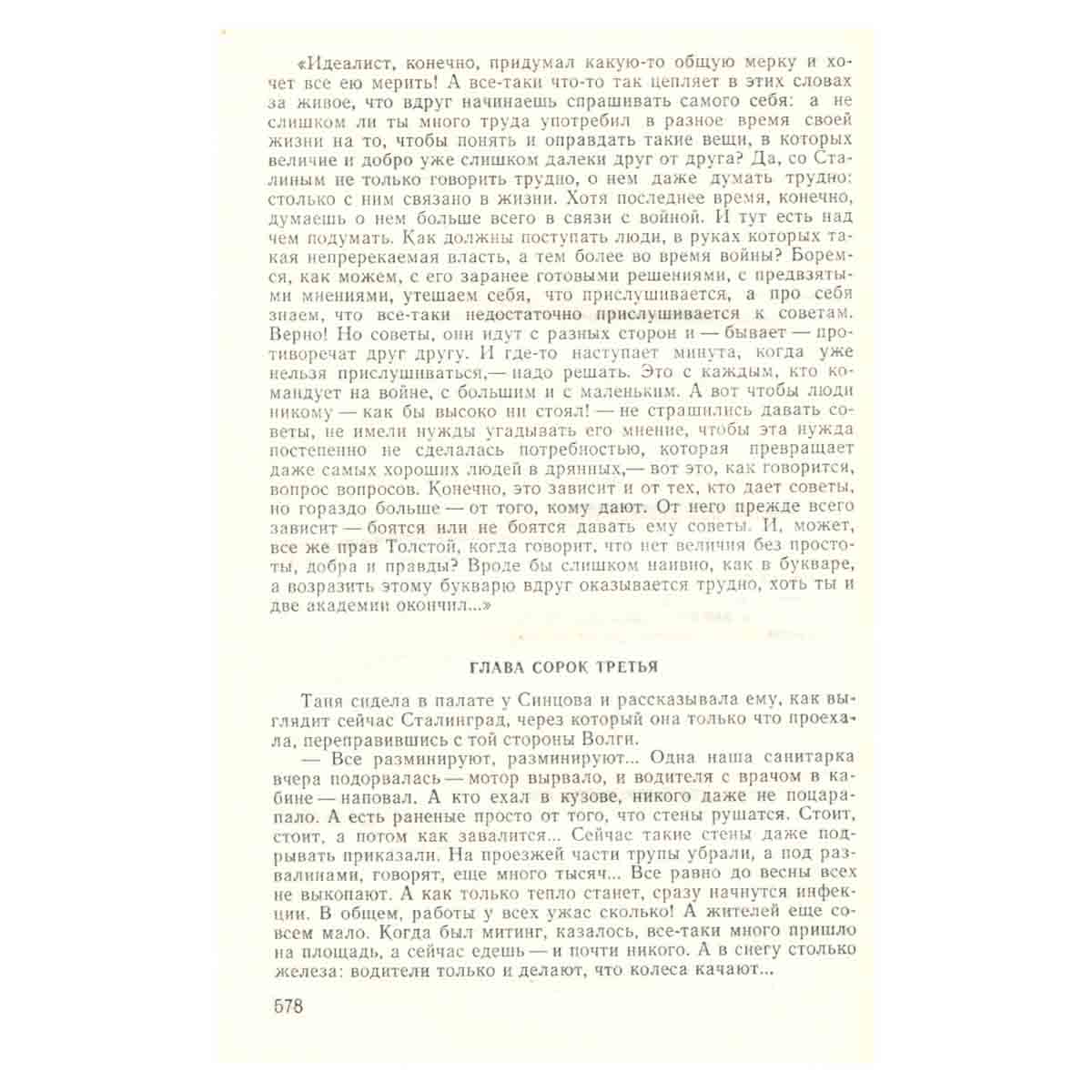 «Идеалист, конечно, придумал какую-то общую мерку и хочет все ею мерить! А все-таки что-то так цепляет в этих словах за живое, что вдруг начинаешь спрашивать самого себя: а не слишком ли ты много труда употребил в разное время своей жизни на то, чтобы понять и оправдать такие вещи, в которых величие и добро уже слишком далеки друг от друга? Да, со Сталиным не только говорить трудно, о нем даже думать трудно: столько с ним связано в жизни. Хотя последнее время, конечно, думаешь о нем больше всего в связи с войной. И тут есть над чем подумать. Как должны поступать люди, в руках которых такая непререкаемая власть, а тем более во время войны? Боремся, как можем, с его заранее готовыми решениями, с предвзятыми мнениями, утешаем себя, что прислушивается, а про себя знаем, что все-таки недостаточно прислушивается к советам. Верно! Но советы, они идут с разных сторон и — бывает — противоречат друг другу. И где-то наступает минута, когда уже нельзя прислушиваться,— надо решать. Это с каждым, кто командует на войне, с большим и с маленьким. А вот чтобы люди никому — как бы высоко ни стоял! — не страшились давать советы, не имели нужды угадывать его мнение, чтобы эта нужда постепенно не сделалась потребностью, которая превращает даже самых хороших людей в дрянных,— вот это, как говорится, вопрос вопросов. Конечно, это зависит и от тех, кто дает советы, но гораздо больше — от того, кому дают. От него прежде всего зависит — боятся или не боятся давать ему советы. И, может, все же прав Толстой, когда говорит, что нет величия без простоты, добра и правды? Вроде бы слишком наивно, как в букваре, а возразить этому букварю вдруг оказывается трудно, хоть ты и две академии окончил...»

ГЛАВА СОРОК ТРЕТЬЯ

Таня сидела в палате у Синцова и рассказывала ему, как выглядит сейчас Сталинград, через который она только что проехала, переправившись с той стороны Волги.

— Все разминируют, разминируют... Одна наша санитарка вчера подорвалась — мотор вырвало, и водителя с врачом в кабине — наповал. А кто ехал в кузове, никого даже не поцарапало. А есть раненые просто от того, что стены рушатся. Стоит, стоит, а потом как завалится... Сейчас такие стены даже подрывать приказали. На проезжей части трупы убрали, а под развалинами, говорят, еще много тысяч... Все равно до весны всех не выкопают. А как только тепло станет, сразу начнутся инфекции. В общем, работы у всех ужас сколько! А жителей еще совсем мало. Когда был митинг, казалось, все-таки много пришло на площадь, а сейчас едешь — и почти никого. А в снегу столько железа: водители только и делают, что колеса качают...

578